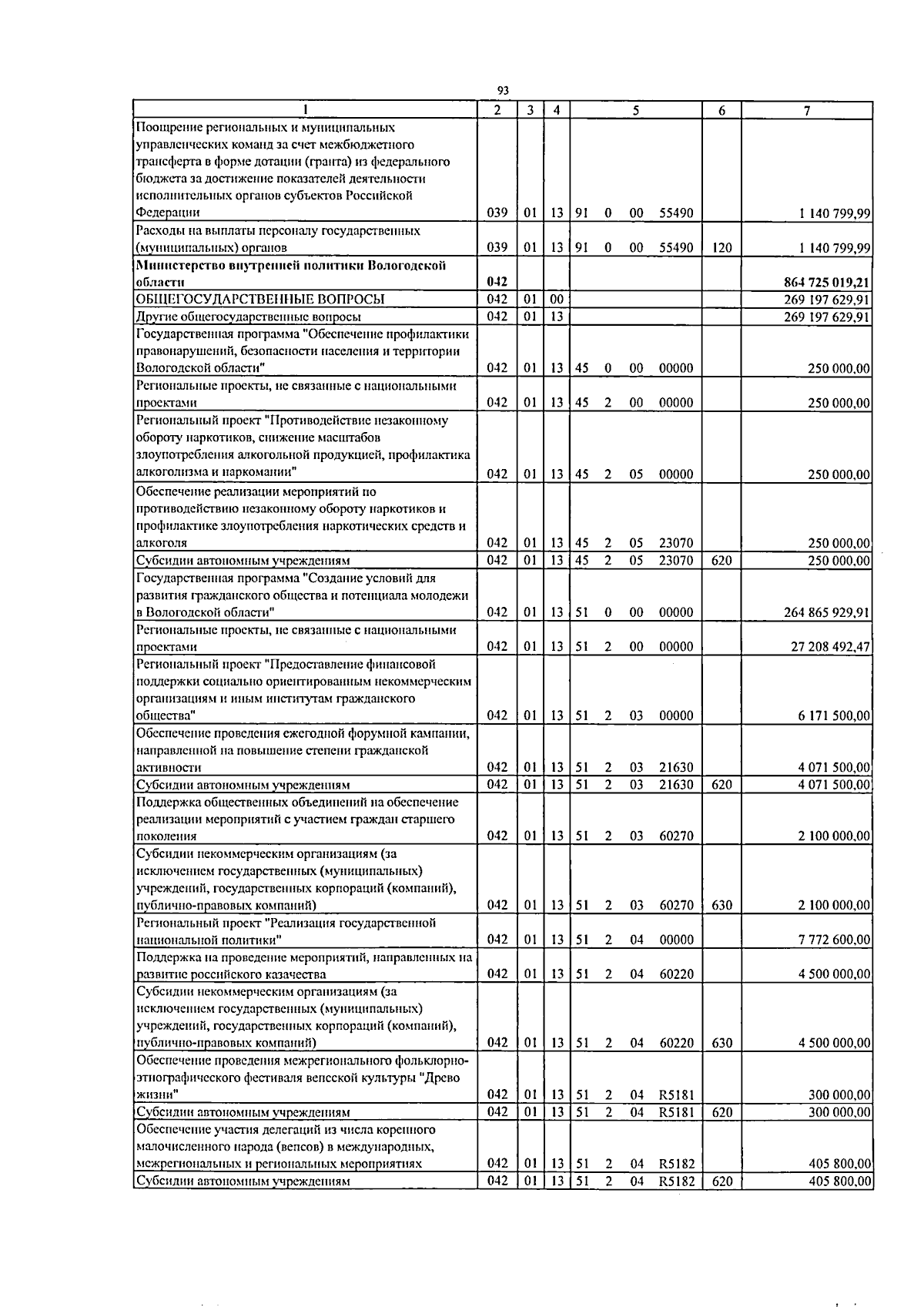 93

| 1 | 2 | 3 | 4 | 5 | 6 | 7 |
|---|---|---|---|---|---|---|
| Поощрение региональных и муниципальных управленческих команд за счет межбюджетного трансферта в форме дотации (гранта) из федерального бюджета за достижение показателей деятельности исполнительных органов субъектов Российской Федерации | 039 | 01 | 13 | 91 0 00 55490 | | 1 140 799,99 |
| Расходы на выплаты персоналу государственных (муниципальных) органов | 039 | 01 | 13 | 91 0 00 55490 | 120 | 1 140 799,99 |
| Министерство внутренней политики Вологодской области | 042 | | | | | 864 725 019,21 |
| ОБЩЕГОСУДАРСТВЕННЫЕ ВОПРОСЫ | 042 | 01 | 00 | | | 269 197 629,91 |
| Другие общегосударственные вопросы | 042 | 01 | 13 | | | 269 197 629,91 |
| Государственная программа "Обеспечение профилактики правонарушений, безопасности населения и территории Вологодской области" | 042 | 01 | 13 | 45 0 00 00000 | | 250 000,00 |
| Региональные проекты, не связанные с национальными проектами | 042 | 01 | 13 | 45 2 00 00000 | | 250 000,00 |
| Региональный проект "Противодействие незаконному обороту наркотиков, снижение масштабов злоупотребления алкогольной продукцией, профилактика алкоголизма и наркомании" | 042 | 01 | 13 | 45 2 05 00000 | | 250 000,00 |
| Обеспечение реализации мероприятий по противодействию незаконному обороту наркотиков и профилактике злоупотребления наркотических средств и алкоголя | 042 | 01 | 13 | 45 2 05 23070 | | 250 000,00 |
| Субсидии автономным учреждениям | 042 | 01 | 13 | 45 2 05 23070 | 620 | 250 000,00 |
| Государственная программа "Создание условий для развития гражданского общества и потенциала молодежи в Вологодской области" | 042 | 01 | 13 | 51 0 00 00000 | | 264 865 929,91 |
| Региональные проекты, не связанные с национальными проектами | 042 | 01 | 13 | 51 2 00 00000 | | 27 208 492,47 |
| Региональный проект "Предоставление финансовой поддержки социально ориентированным некоммерческим организациям и иным институтам гражданского общества" | 042 | 01 | 13 | 51 2 03 00000 | | 6 171 500,00 |
| Обеспечение проведения ежегодной форумной кампании, направленной на повышение степени гражданской активности | 042 | 01 | 13 | 51 2 03 21630 | | 4 071 500,00 |
| Субсидии автономным учреждениям | 042 | 01 | 13 | 51 2 03 21630 | 620 | 4 071 500,00 |
| Поддержка общественных объединений на обеспечение реализации мероприятий с участием граждан старшего поколения | 042 | 01 | 13 | 51 2 03 60270 | | 2 100 000,00 |
| Субсидии некоммерческим организациям (за исключением государственных (муниципальных) учреждений, государственных корпораций (компаний), публично-правовых компаний) | 042 | 01 | 13 | 51 2 03 60270 | 630 | 2 100 000,00 |
| Региональный проект "Реализация государственной национальной политики" | 042 | 01 | 13 | 51 2 04 00000 | | 7 772 600,00 |
| Поддержка на проведение мероприятий, направленных на развитие российского казачества | 042 | 01 | 13 | 51 2 04 60220 | | 4 500 000,00 |
| Субсидии некоммерческим организациям (за исключением государственных (муниципальных) учреждений, государственных корпораций (компаний), публично-правовых компаний) | 042 | 01 | 13 | 51 2 04 60220 | 630 | 4 500 000,00 |
| Обеспечение проведения межрегионального фольклорно-этнографического фестиваля вепсской культуры "Древо жизни" | 042 | 01 | 13 | 51 2 04 R5181 | | 300 000,00 |
| Субсидии автономным учреждениям | 042 | 01 | 13 | 51 2 04 R5181 | 620 | 300 000,00 |
| Обеспечение участия делегаций из числа коренного малочисленного народа (вепсов) в международных, межрегиональных и региональных мероприятиях | 042 | 01 | 13 | 51 2 04 R5182 | | 405 800,00 |
| Субсидии автономным учреждениям | 042 | 01 | 13 | 51 2 04 R5182 | 620 | 405 800,00 |